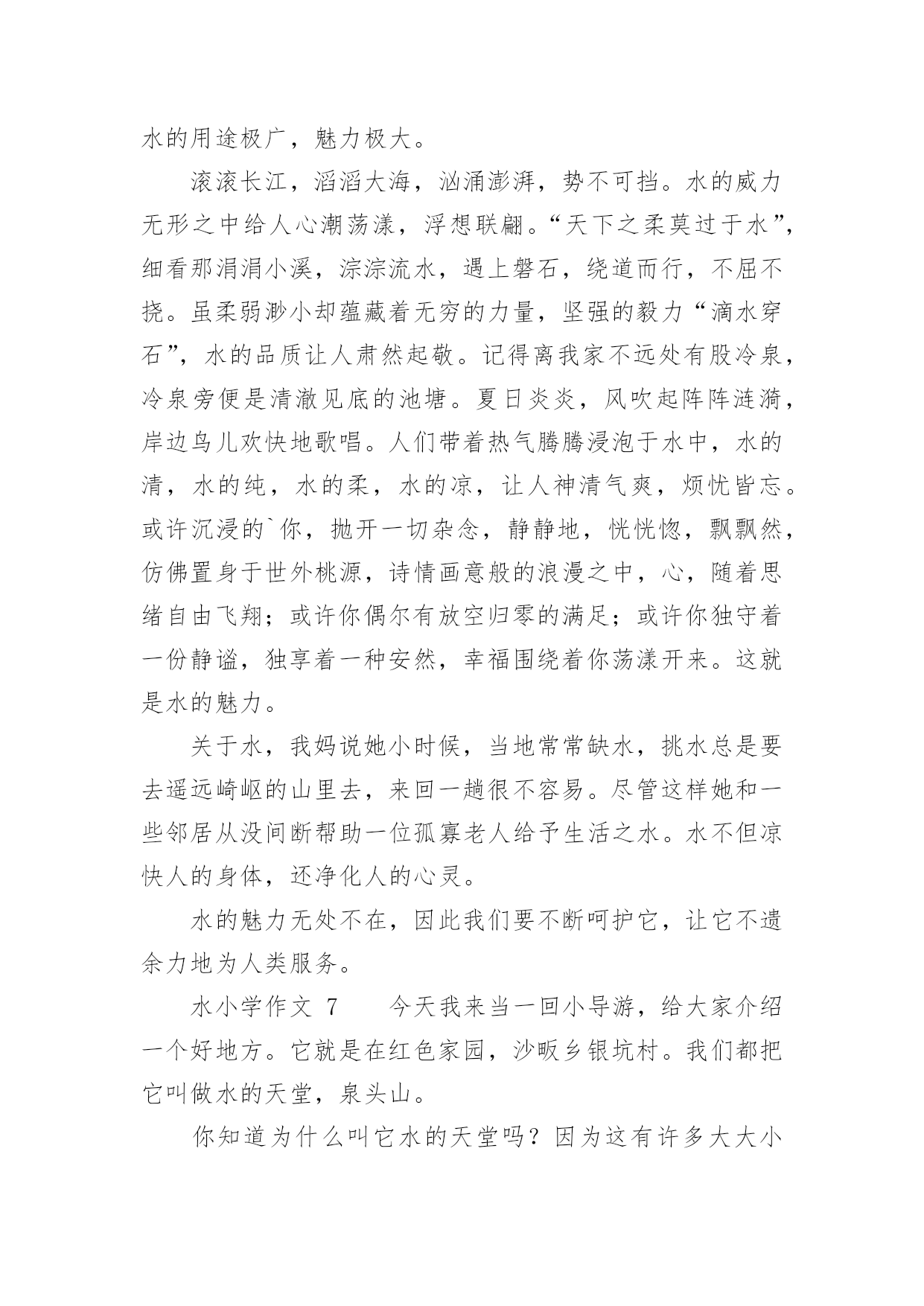 水的用途极广，魅力极大。

滚滚长江，滔滔大海，汹涌澎湃，势不可挡。水的威力无形之中给人心潮荡漾，浮想联翩。“天下之柔莫过于水”，细看那涓涓小溪，淙淙流水，遇上磐石，绕道而行，不屈不挠。虽柔弱渺小却蕴藏着无穷的力量，坚强的毅力“滴水穿石”，水的品质让人肃然起敬。记得离我家不远处有股冷泉，冷泉旁便是清澈见底的池塘。夏日炎炎，风吹起阵阵涟漪，岸边鸟儿欢快地歌唱。人们带着热气腾腾浸泡于水中，水的清，水的纯，水的柔，水的凉，让人神清气爽，烦忧皆忘。或许沉浸的`你，抛开一切杂念，静静地，恍恍惚，飘飘然，仿佛置身于世外桃源，诗情画意般的浪漫之中，心，随着思绪自由飞翔；或许你偶尔有放空归零的满足；或许你独守着一份静谧，独享着一种安然，幸福围绕着你荡漾开来。这就是水的魅力。

关于水，我妈说她小时候，当地常常缺水，挑水总是要去遥远崎岖的山里去，来回一趟很不容易。尽管这样她和一些邻居从没间断帮助一位孤寡老人给予生活之水。水不但凉快人的身体，还净化人的心灵。

水的魅力无处不在，因此我们要不断呵护它，让它不遗余力地为人类服务。

水小学作文 7　　今天我来当一回小导游，给大家介绍一个好地方。它就是在红色家园，沙畈乡银坑村。我们都把它叫做水的天堂，泉头山。

你知道为什么叫它水的天堂吗？因为这有许多大大小